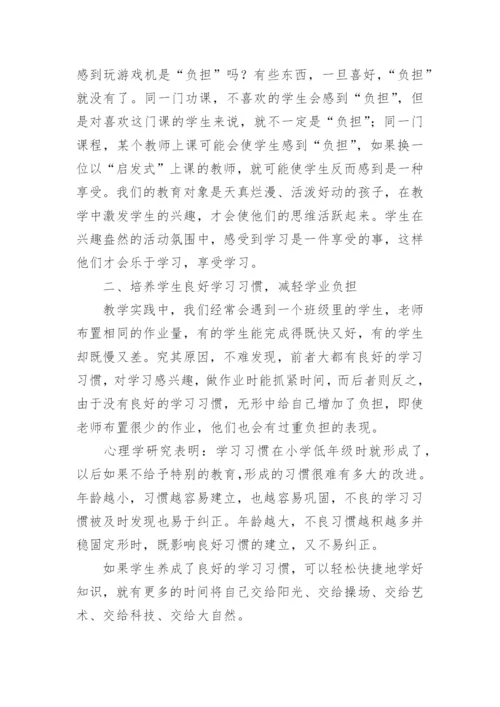 感到玩游戏机是“负担”吗？有些东西，一旦喜好，“负担”就没有了。同一门功课，不喜欢的学生会感到“负担”，但是对喜欢这门课的学生来说，就不一定是“负担”；同一门课程，某个教师上课可能会使学生感到“负担”，如果换一位以“启发式”上课的教师，就可能使学生反而感到是一种享受。我们的教育对象是天真烂漫、活泼好动的孩子，在教学中激发学生的兴趣，才会使他们的思维活跃起来。学生在兴趣盎然的活动氛围中，感受到学习是一件享受的事，这样他们才会乐于学习，享受学习。

二、培养学生良好学习习惯，减轻学业负担

教学实践中，我们经常会遇到一个班级里的学生，老师布置相同的作业量，有的学生能完成得既快又好，有的学生却既慢又差。究其原因，不难发现，前者大都有良好的学习习惯，对学习感兴趣，做作业时能抓紧时间，而后者则反之，由于没有良好的学习习惯，无形中给自己增加了负担，即使老师布置很少的作业，他们也会有过重负担的表现。

心理学研究表明：学习习惯在小学低年级时就形成了，以后如果不给予特别的教育，形成的习惯很难有多大的改进。年龄越小，习惯越容易建立，也越容易巩固，不良的学习习惯被及时发现也易于纠正。年龄越大，不良习惯越积越多并稳固定形时，既影响良好习惯的建立，又不易纠正。

如果学生养成了良好的学习习惯，可以轻松快捷地学好知识，就有更多的时间将自己交给阳光、交给操场、交给艺术、交给科技、交给大自然。